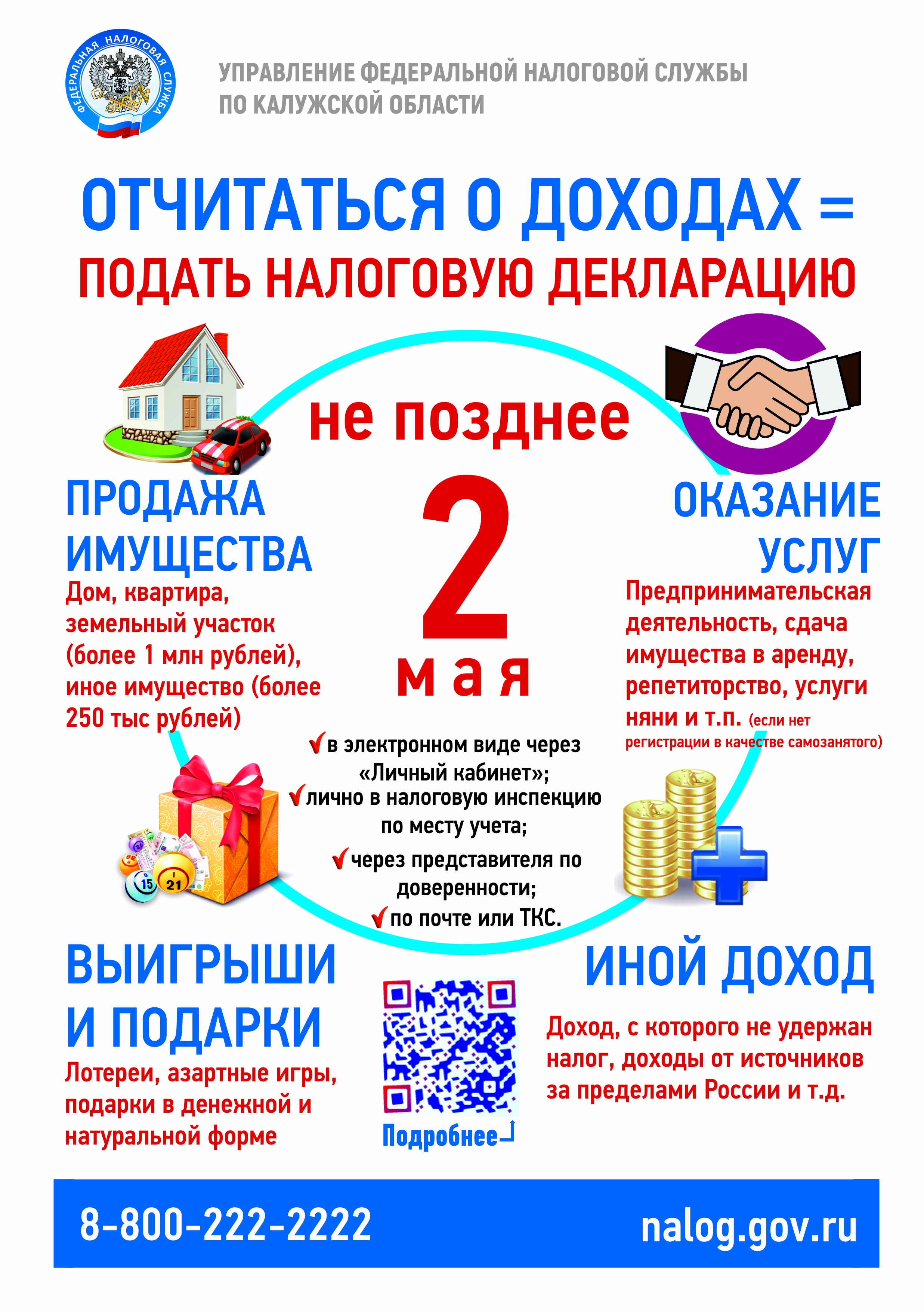 ФЕДЕРАЛЬНАЯ НАЛОГОВАЯ СЛУЖБА

УПРАВЛЕНИЕ ФЕДЕРАЛЬНОЙ НАЛОГОВОЙ СЛУЖБЫ ПО КАЛУЖСКОЙ ОБЛАСТИ

ОТЧИТАТЬСЯ О ДОХОДАХ =
ПОДАТЬ НАЛОГОВУЮ ДЕКЛАРАЦИЮ

не позднее
2
мая

ПРОДАЖА ИМУЩЕСТВА
Дом, квартира, земельный участок (более 1 млн рублей), иное имущество (более 250 тыс рублей)

ОКАЗАНИЕ УСЛУГ
Предпринимательская деятельность, сдача имущества в аренду, репетиторство, услуги няни и т.п. (если нет регистрации в качестве самозанятого)

в электронном виде через «Личный кабинет»;
лично в налоговую инспекцию по месту учета;
через представителя по доверенности;
по почте или ТКС.

15 21

ВЫИГРЫШИ И ПОДАРКИ
Лотереи, азартные игры, подарки в денежной и натуральной форме

Подробнее

ИНОЙ ДОХОД
Доход, с которого не удержан налог, доходы от источников за пределами России и т.д.

8-800-222-2222
nalog.gov.ru